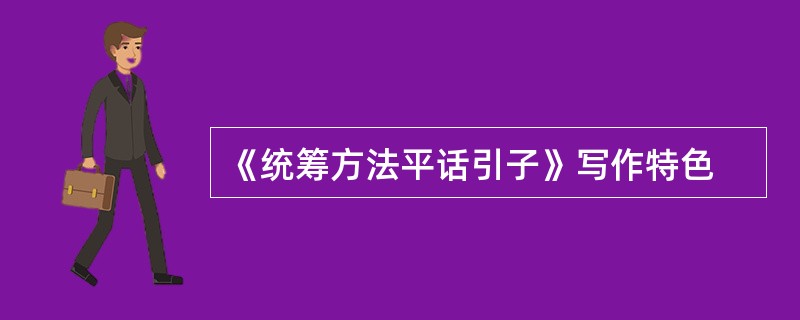 《统筹方法平话引子》写作特色